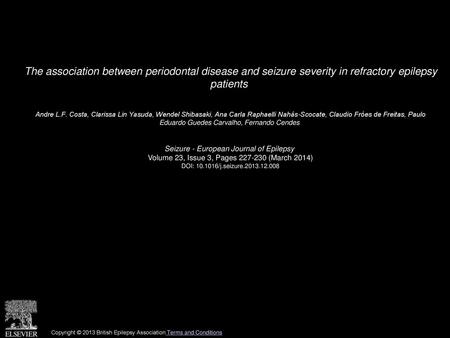 The association between periodontal disease and seizure severity in refractory epilepsy patients

Andre L.F. Costa, Clarissa Lin Yasuda, Wendel Shibasaki, Ana Carla Raphaelli Nahás-Scocate, Claudio Fróes de Freitas, Paulo Eduardo Guedes Carvalho, Fernando Cendes

Seizure - European Journal of Epilepsy
Volume 23, Issue 3, Pages 227-230 (March 2014)
DOI: 10.1016/j.seizure.2013.12.008

ELSEVIER

Copyright © 2013 British Epilepsy Association Terms and Conditions